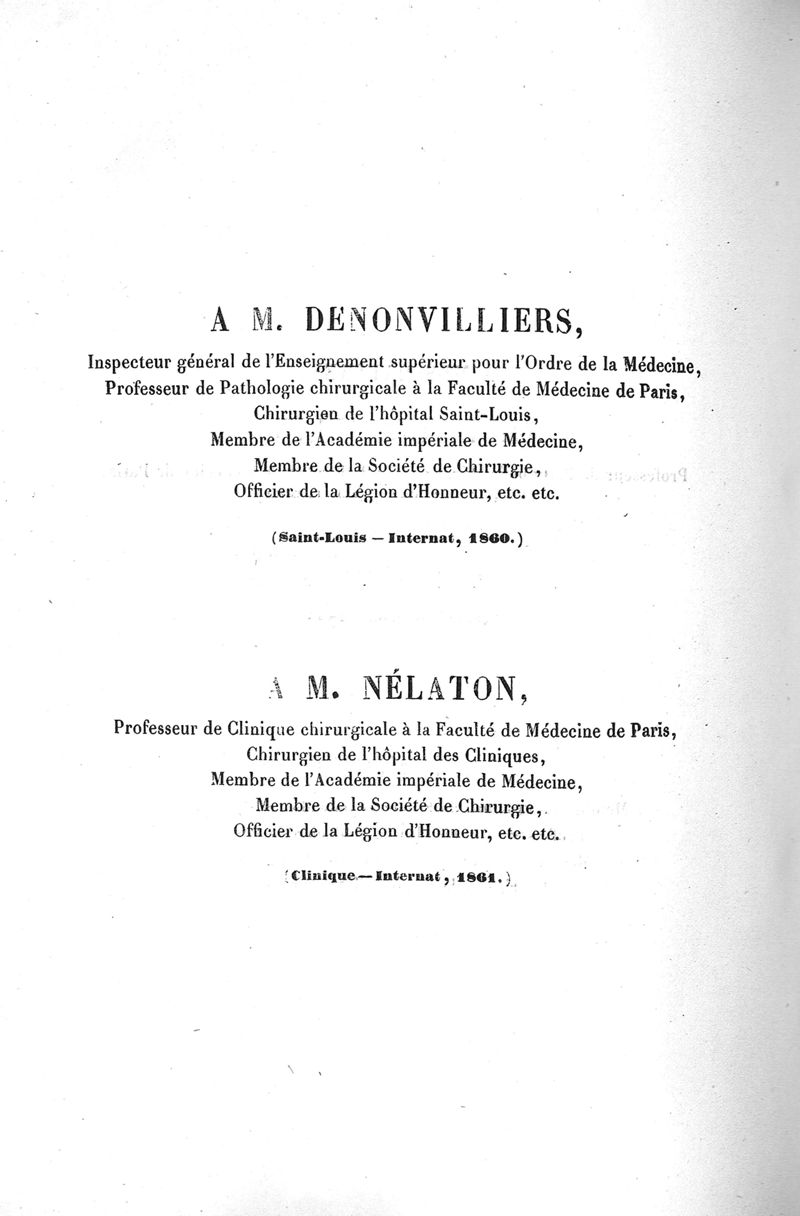 A M. DENONVILLIERS,

Inspecteur général de l'Enseignement supérieur pour l'Ordre de la Médecine, Professeur de Pathologie chirurgicale à la Faculté de Médecine de Paris, Chirurgien de l'hôpital Saint-Louis, Membre de l'Académie impériale de Médecine, Membre de la Société de Chirurgie, Officier de la Légion d'Honneur, etc. etc.

(Saint-Louis — Internat, 1860.)

A M. NÉLATON,

Professeur de Clinique chirurgicale à la Faculté de Médecine de Paris, Chirurgien de l'hôpital des Cliniques, Membre de l'Académie impériale de Médecine, Membre de la Société de Chirurgie, Officier de la Légion d'Honneur, etc. etc.

(Clinique — Internat, 1861.)